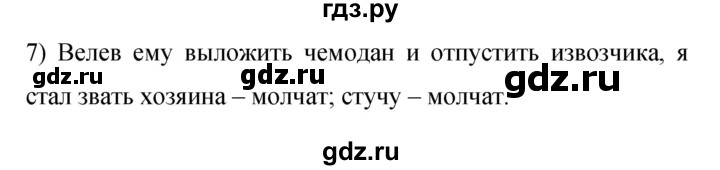 гдз.ру

7) Велев ему выложить чемодан и отпустить извозчика, я стал звать хозяина – молчат; стучу – молчат.

gdz.ru gdz.ru gdz.ru

gdz.ru